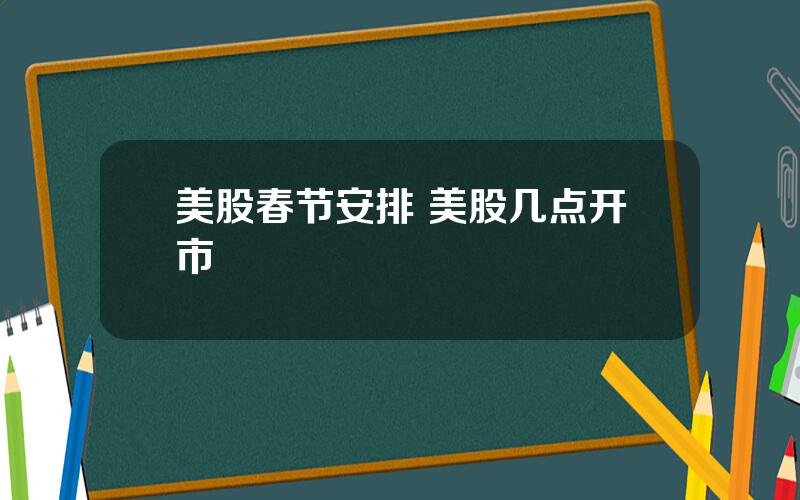 美股春节安排 美股几点开市